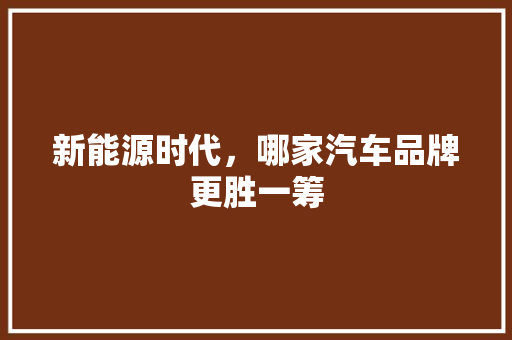 新能源时代，哪家汽车品牌更胜一筹